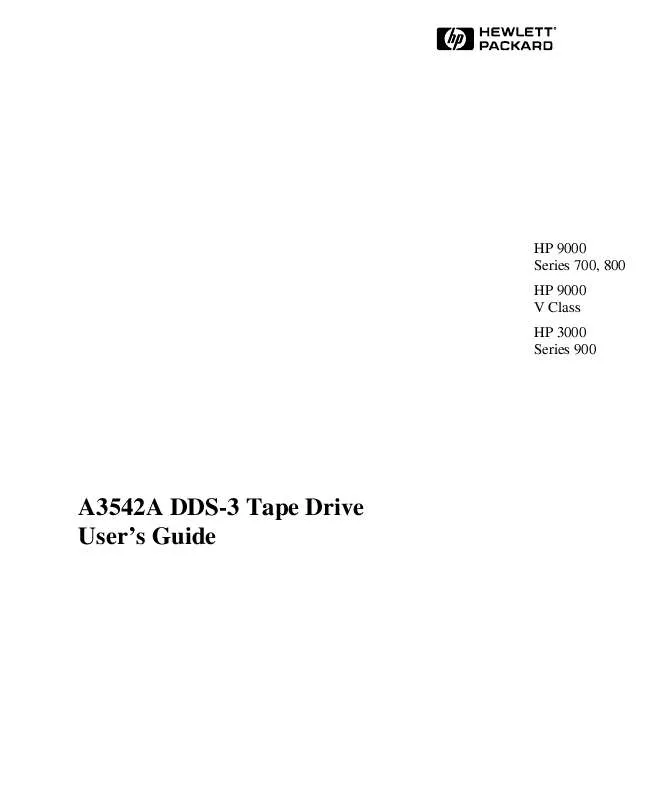 hp HEWLETT® PACKARD

HP 9000
Series 700, 800

HP 9000
V Class

HP 3000
Series 900

A3542A DDS-3 Tape Drive
User's Guide